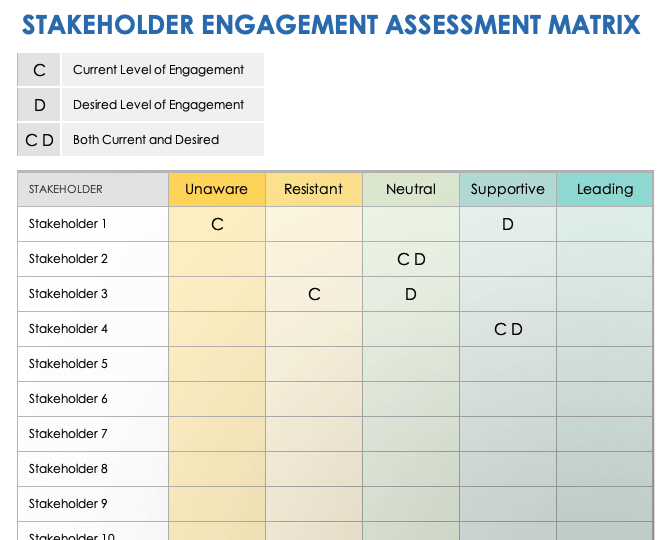 STAKEHOLDER ENGAGEMENT ASSESSMENT MATRIX

| C | Current Level of Engagement |
|---|---|
| D | Desired Level of Engagement |
| C D | Both Current and Desired |

| STAKEHOLDER | Unaware | Resistant | Neutral | Supportive | Leading |
|---|---|---|---|---|---|
| Stakeholder 1 | C | | | D | |
| Stakeholder 2 | | | C D | | |
| Stakeholder 3 | | C | D | | |
| Stakeholder 4 | | | | C D | |
| Stakeholder 5 | | | | | |
| Stakeholder 6 | | | | | |
| Stakeholder 7 | | | | | |
| Stakeholder 8 | | | | | |
| Stakeholder 9 | | | | | |
| Stakeholder 10 | | | | | |